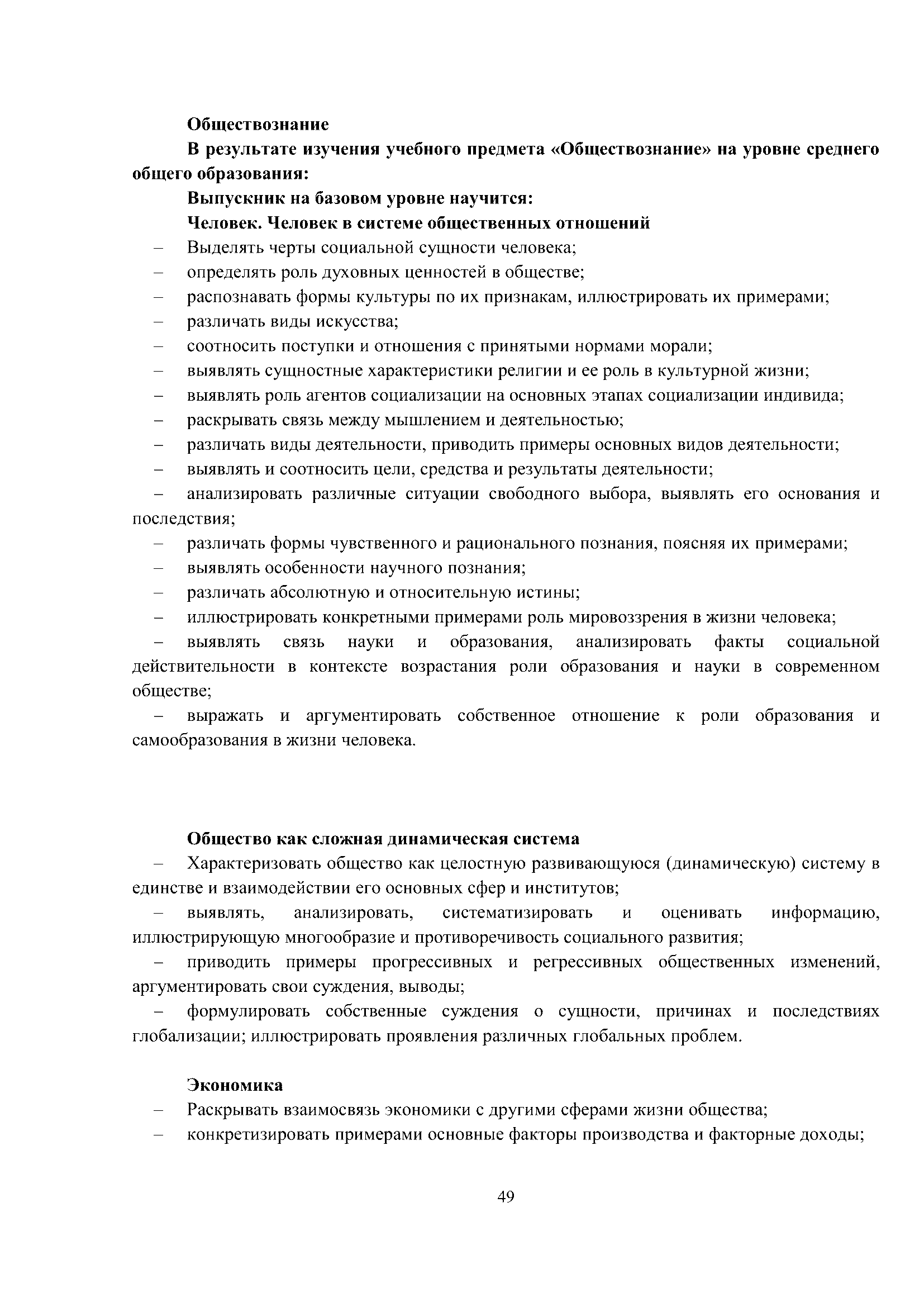 Обществознание

В результате изучения учебного предмета «Обществознание» на уровне среднего общего образования:

Выпускник на базовом уровне научится:

Человек. Человек в системе общественных отношений

– Выделять черты социальной сущности человека;
– определять роль духовных ценностей в обществе;
– распознавать формы культуры по их признакам, иллюстрировать их примерами;
– различать виды искусства;
– соотносить поступки и отношения с принятыми нормами морали;
– выявлять сущностные характеристики религии и ее роль в культурной жизни;
– выявлять роль агентов социализации на основных этапах социализации индивида;
– раскрывать связь между мышлением и деятельностью;
– различать виды деятельности, приводить примеры основных видов деятельности;
– выявлять и соотносить цели, средства и результаты деятельности;
– анализировать различные ситуации свободного выбора, выявлять его основания и последствия;
– различать формы чувственного и рационального познания, поясняя их примерами;
– выявлять особенности научного познания;
– различать абсолютную и относительную истины;
– иллюстрировать конкретными примерами роль мировоззрения в жизни человека;
– выявлять связь науки и образования, анализировать факты социальной действительности в контексте возрастания роли образования и науки в современном обществе;
– выражать и аргументировать собственное отношение к роли образования и самообразования в жизни человека.

Общество как сложная динамическая система

– Характеризовать общество как целостную развивающуюся (динамическую) систему в единстве и взаимодействии его основных сфер и институтов;
– выявлять, анализировать, систематизировать и оценивать информацию, иллюстрирующую многообразие и противоречивость социального развития;
– приводить примеры прогрессивных и регрессивных общественных изменений, аргументировать свои суждения, выводы;
– формулировать собственные суждения о сущности, причинах и последствиях глобализации; иллюстрировать проявления различных глобальных проблем.

Экономика

– Раскрывать взаимосвязь экономики с другими сферами жизни общества;
– конкретизировать примерами основные факторы производства и факторные доходы;

49